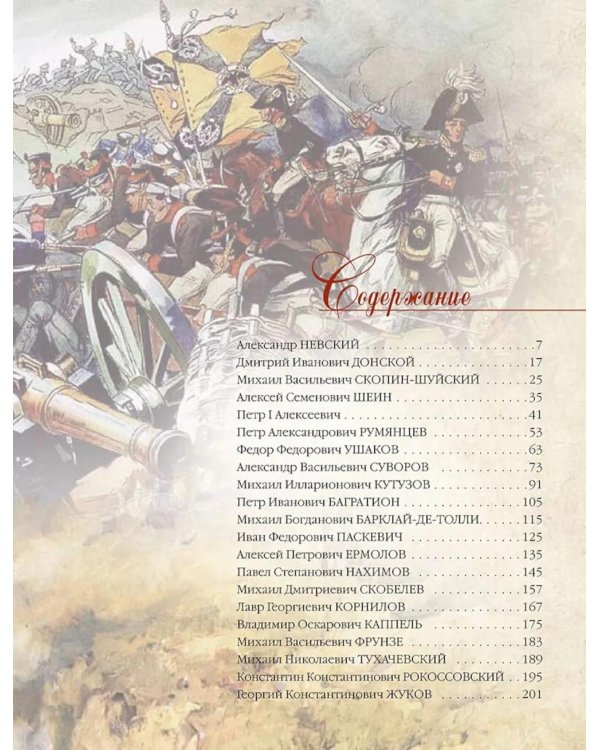 Содержание

Александр НЕВСКИЙ 7
Дмитрий Иванович ДОНСКОЙ 17
Михаил Васильевич СКОПИН-ШУЙСКИЙ 25
Алексей Семенович ШЕИН 35
Петр I Алексеевич 41
Петр Александрович РУМЯНЦЕВ 53
Федор Федорович УШАКОВ 63
Александр Васильевич СУВОРОВ 73
Михаил Илларионович КУТУЗОВ 91
Петр Иванович БАГРАТИОН 105
Михаил Богданович БАРКЛАЙ-ДЕ-ТОЛЛИ 115
Иван Федорович ПАСКЕВИЧ 125
Алексей Петрович ЕРМОЛОВ 135
Павел Степанович НАХИМОВ 145
Михаил Дмитриевич СКОБЕЛЕВ 157
Лавр Георгиевич КОРНИЛОВ 167
Владимир Оскарович КАППЕЛЬ 175
Михаил Васильевич ФРУНЗЕ 183
Михаил Николаевич ТУХАЧЕВСКИЙ 189
Константин Константинович РОКОССОВСКИЙ 195
Георгий Константинович ЖУКОВ 201